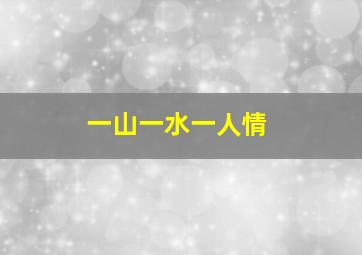 一山一水一人情